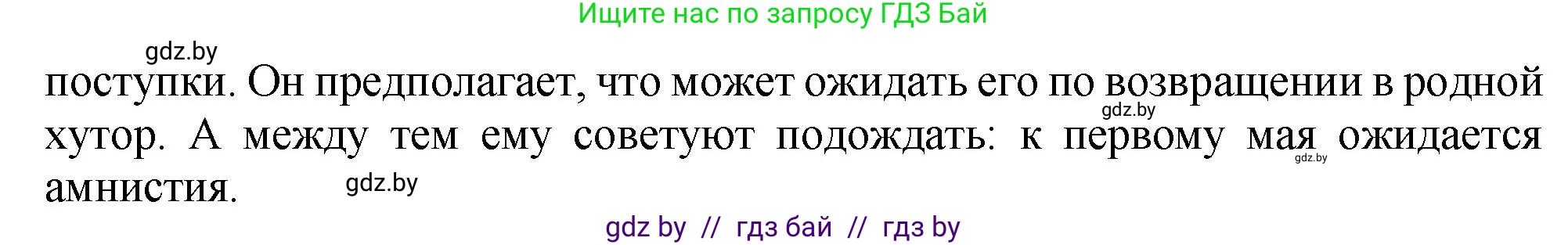 Ищите нас по запросу ГДЗ Бай

gdz.by

поступки. Он предполагает, что может ожидать его по возвращении в родной хутор. А между тем ему советуют подождать: к первому мая ожидается амнистия.

gdz.by

gdz.by

gdz.by

gdz by // гдз бай // гдз by